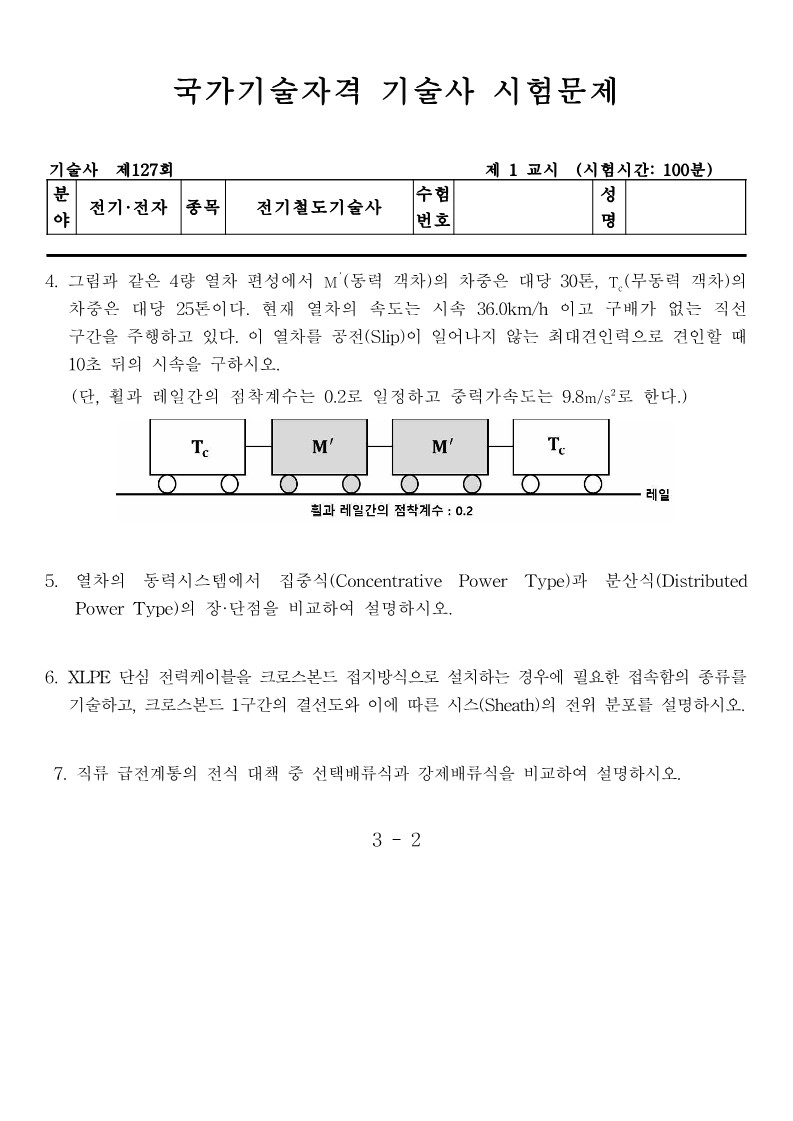 국가기술자격 기술사 시험문제

기술사 제127회 제 1 교시 (시험시간: 100분)

| 분야 | 전기·전자 | 종목 | 전기철도기술사 | 수험번호 | | 성명 | |
|---|---|---|---|---|---|---|---|

4. 그림과 같은 4량 열차 편성에서 $M'$(동력 객차)의 차중은 대당 30톤, $T_c$(무동력 객차)의 차중은 대당 25톤이다. 현재 열차의 속도는 시속 36.0km/h 이고 구배가 없는 직선 구간을 주행하고 있다. 이 열차를 공전(Slip)이 일어나지 않는 최대견인력으로 견인할 때 10초 뒤의 시속을 구하시오.
(단, 휠과 레일간의 점착계수는 0.2로 일정하고 중력가속도는 $9.8m/s^2$로 한다.)

$T_c$ $M'$ $M'$ $T_c$
레일
휠과 레일간의 점착계수 : 0.2

5. 열차의 동력시스템에서 집중식(Concentrative Power Type)과 분산식(Distributed Power Type)의 장·단점을 비교하여 설명하시오.

6. XLPE 단심 전력케이블을 크로스본드 접지방식으로 설치하는 경우에 필요한 접속함의 종류를 기술하고, 크로스본드 1구간의 결선도와 이에 따른 시스(Sheath)의 전위 분포를 설명하시오.

7. 직류 급전계통의 전식 대책 중 선택배류식과 강제배류식을 비교하여 설명하시오.

3 - 2